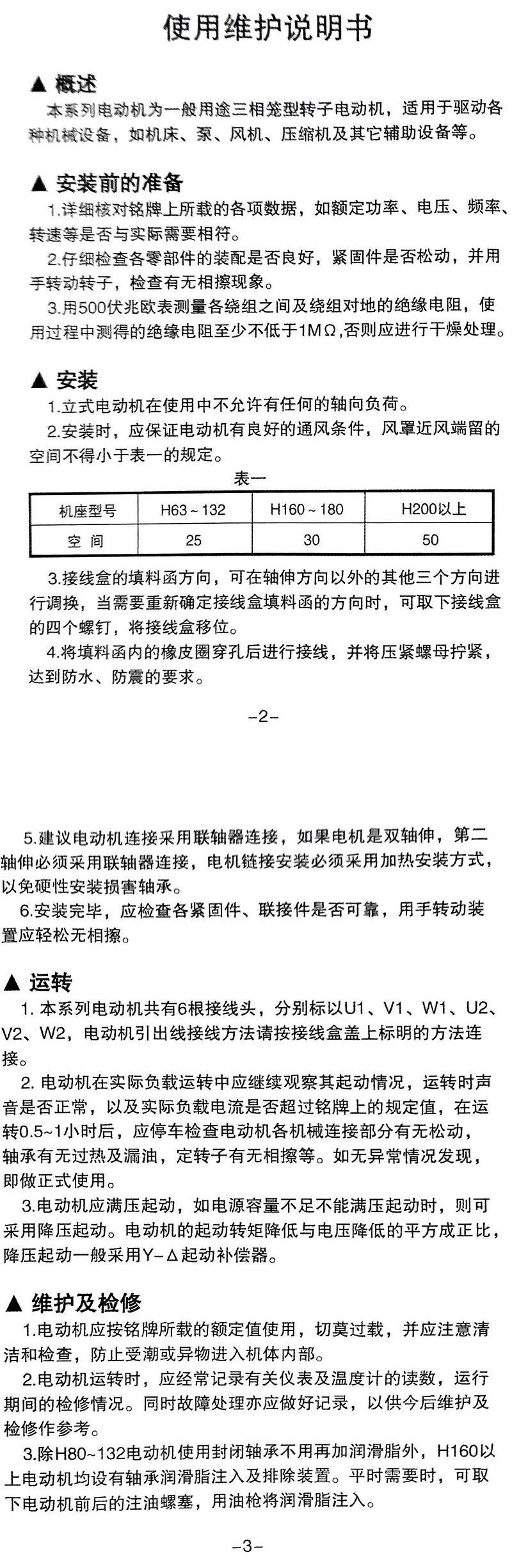 使用维护说明书

▲ 概述

本系列电动机为一般用途三相笼型转子电动机，适用于驱动各种机械设备，如机床、泵、风机、压缩机及其它辅助设备等。

▲ 安装前的准备

1.详细核对铭牌上所载的各项数据，如额定功率、电压、频率、转速等是否与实际需要相符。

2.仔细检查各零部件的装配是否良好，紧固件是否松动，并用手转动转子，检查有无相擦现象。

3.用500伏兆欧表测量各绕组之间及绕组对地的绝缘电阻，使用过程中测得的绝缘电阻至少不低于1MΩ,否则应进行干燥处理。

▲ 安装

1.立式电动机在使用中不允许有任何的轴向负荷。

2.安装时，应保证电动机有良好的通风条件，风罩近风端留的空间不得小于表一的规定。

表一

| 机座型号 | H63～132 | H160～180 | H200以上 |
|---|---|---|---|
| 空 间 | 25 | 30 | 50 |

3.接线盒的填料函方向，可在轴伸方向以外的其他三个方向进行调换，当需要重新确定接线盒填料函的方向时，可取下接线盒的四个螺钉，将接线盒移位。

4.将填料函内的橡皮圈穿孔后进行接线，并将压紧螺母拧紧，达到防水、防震的要求。

–2–

5.建议电动机连接采用联轴器连接，如果电机是双轴伸，第二轴伸必须采用联轴器连接，电机链接安装必须采用加热安装方式，以免硬性安装损害轴承。

6.安装完毕，应检查各紧固件、联接件是否可靠，用手转动装置应轻松无相擦。

▲ 运转

1. 本系列电动机共有6根接线头，分别标以U1、V1、W1、U2、V2、W2，电动机引出线接线方法请按接线盒盖上标明的方法连接。

2. 电动机在实际负载运转中应继续观察其起动情况，运转时声音是否正常，以及实际负载电流是否超过铭牌上的规定值，在运转0.5~1小时后，应停车检查电动机各机械连接部分有无松动，轴承有无过热及漏油，定转子有无相擦等。如无异常情况发现，即做正式使用。

3.电动机应满压起动，如电源容量不足不能满压起动时，则可采用降压起动。电动机的起动转矩降低与电压降低的平方成正比，降压起动一般采用Y–Δ起动补偿器。

▲ 维护及检修

1.电动机应按铭牌所载的额定值使用，切莫过载，并应注意清洁和检查，防止受潮或异物进入机体内部。

2.电动机运转时，应经常记录有关仪表及温度计的读数，运行期间的检修情况。同时故障处理亦应做好记录，以供今后维护及检修作参考。

3.除H80~132电动机使用封闭轴承不用再加润滑脂外，H160以上电动机均设有轴承润滑脂注入及排除装置。平时需要时，可取下电动机前后的注油螺塞，用油枪将润滑脂注入。

–3–